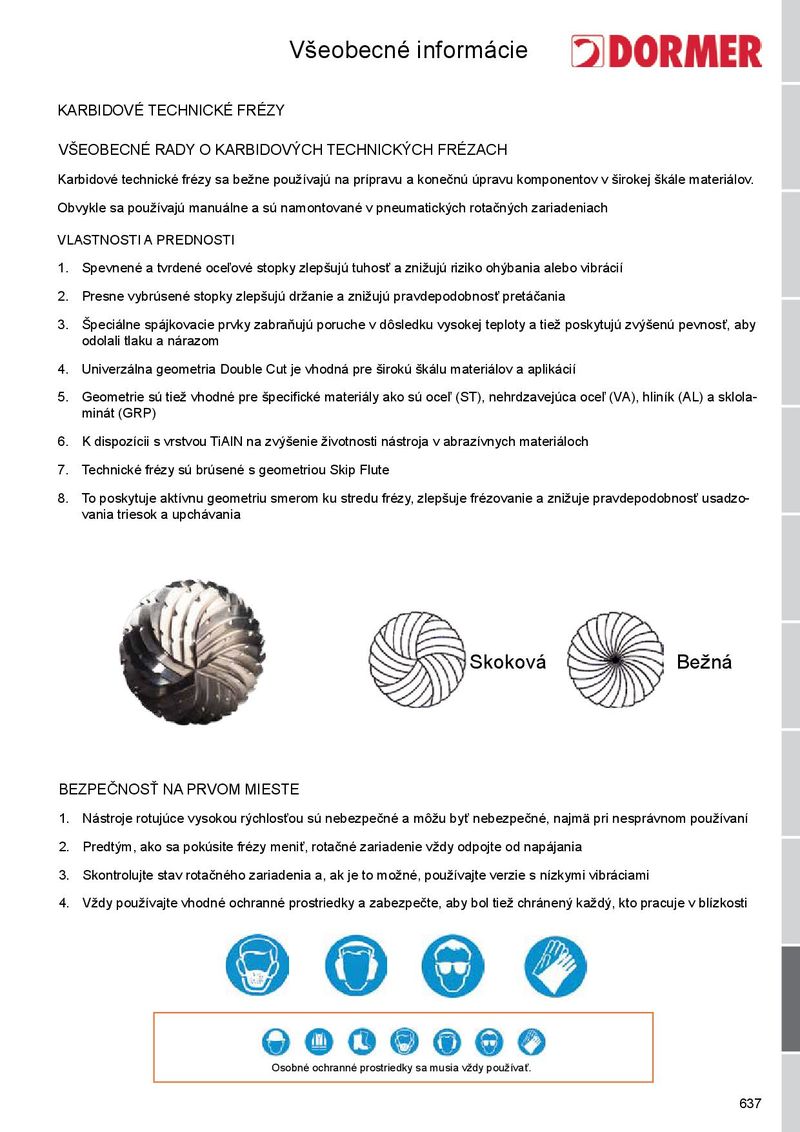 Všeobecné informácie

DORMER

KARBIDOVÉ TECHNICKÉ FRÉZY

VŠEOBECNÉ RADY O KARBIDOVÝCH TECHNICKÝCH FRÉZACH

Karbidové technické frézy sa bežne používajú na prípravu a konečnú úpravu komponentov v širokej škále materiálov.

Obvykle sa používajú manuálne a sú namontované v pneumatických rotačných zariadeniach

VLASTNOSTI A PREDNOSTI

1. Spevnené a tvrdené oceľové stopky zlepšujú tuhosť a znižujú riziko ohýbania alebo vibrácií
2. Presne vybrúsené stopky zlepšujú držanie a znižujú pravdepodobnosť pretáčania
3. Špeciálne spájkovacie prvky zabraňujú poruche v dôsledku vysokej teploty a tiež poskytujú zvýšenú pevnosť, aby odolali tlaku a nárazom
4. Univerzálna geometria Double Cut je vhodná pre širokú škálu materiálov a aplikácií
5. Geometrie sú tiež vhodné pre špecifické materiály ako sú oceľ (ST), nehrdzavejúca oceľ (VA), hliník (AL) a sklolaminát (GRP)
6. K dispozícii s vrstvou TiAlN na zvýšenie životnosti nástroja v abrazívnych materiáloch
7. Technické frézy sú brúsené s geometriou Skip Flute
8. To poskytuje aktívnu geometriu smerom ku stredu frézy, zlepšuje frézovanie a znižuje pravdepodobnosť usadzovania triesok a upchávania

Skoková

Bežná

BEZPEČNOSŤ NA PRVOM MIESTE

1. Nástroje rotujúce vysokou rýchlosťou sú nebezpečné a môžu byť nebezpečné, najmä pri nesprávnom používaní
2. Predtým, ako sa pokúsite frézy meniť, rotačné zariadenie vždy odpojte od napájania
3. Skontrolujte stav rotačného zariadenia a, ak je to možné, používajte verzie s nízkymi vibráciami
4. Vždy používajte vhodné ochranné prostriedky a zabezpečte, aby bol tiež chránený každý, kto pracuje v blízkosti

Osobné ochranné prostriedky sa musia vždy používať.

637